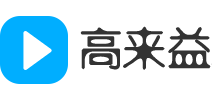 高来益